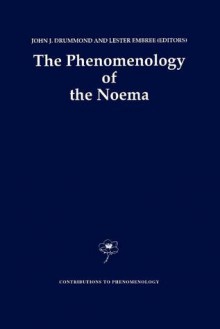 JOHN J. DRUMMOND AND LESTER EMBREE (EDITORS)

The Phenomenology of the Noema

CONTRIBUTIONS TO PHENOMENOLOGY